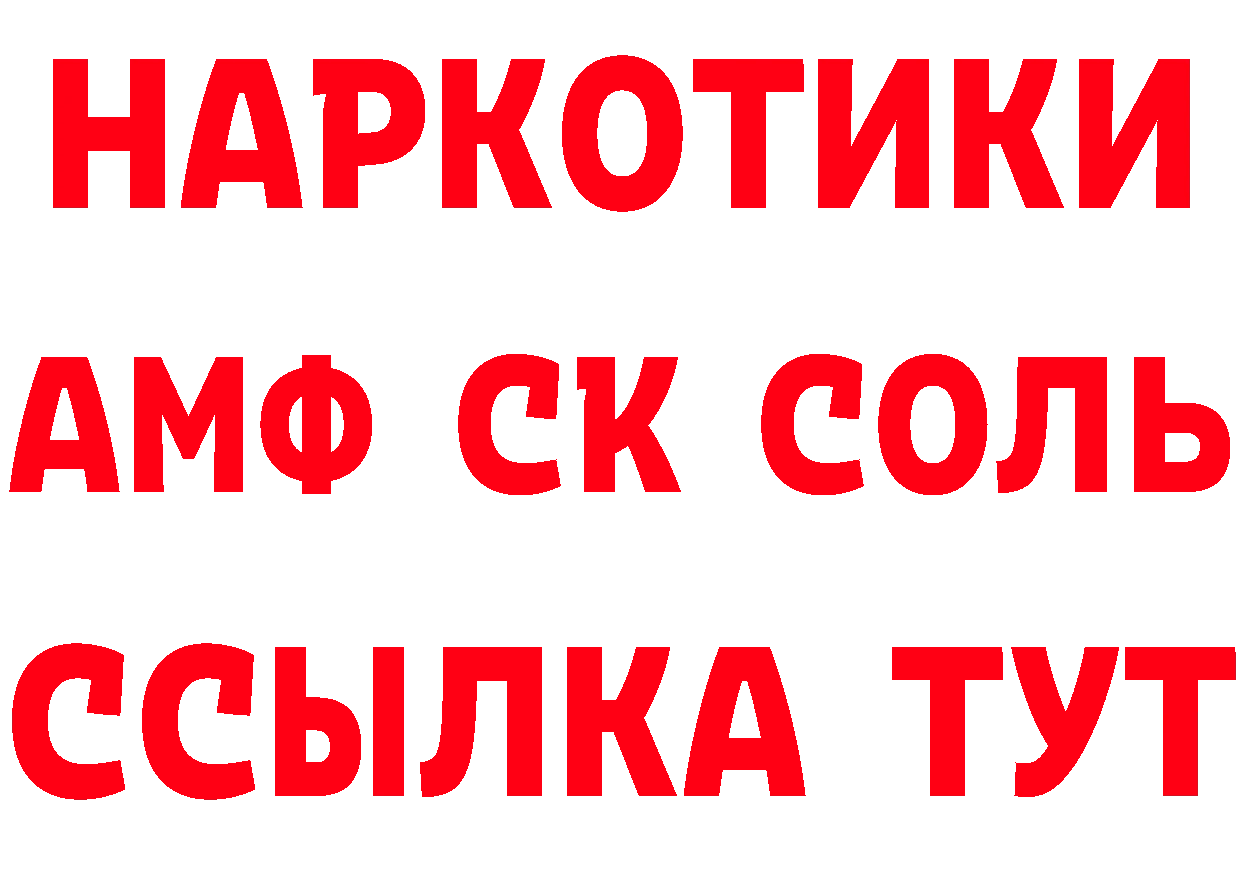 НАРКОТИКИ

АМФ СК СОЛЬ

ССЫЛКА ТУТ